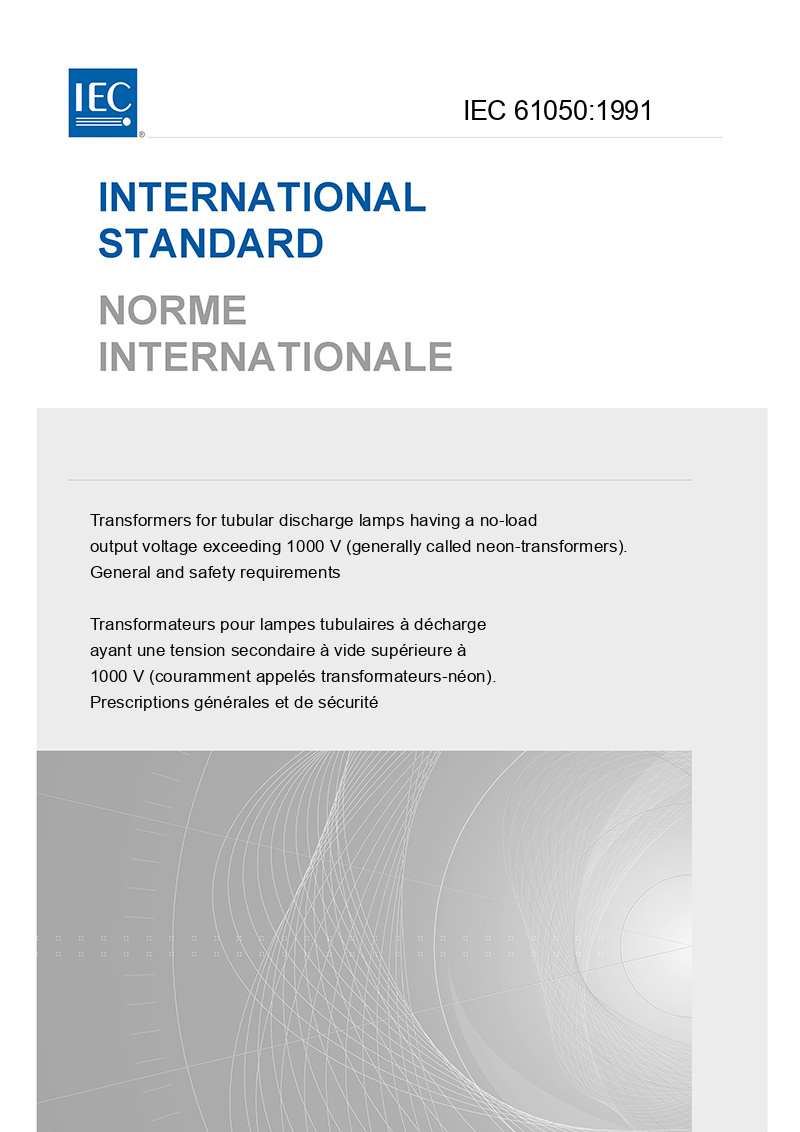 IEC®

IEC 61050:1991

INTERNATIONAL STANDARD

NORME INTERNATIONALE

Transformers for tubular discharge lamps having a no-load output voltage exceeding 1000 V (generally called neon-transformers). General and safety requirements

Transformateurs pour lampes tubulaires à décharge ayant une tension secondaire à vide supérieure à 1000 V (couramment appelés transformateurs-néon). Prescriptions générales et de sécurité